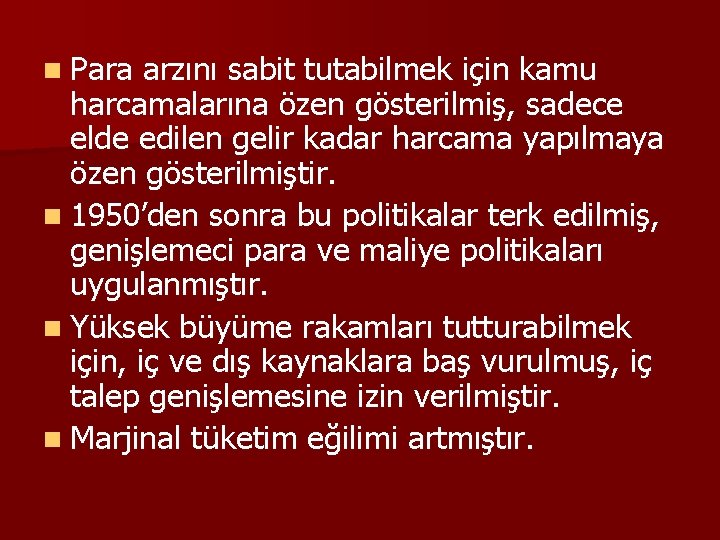 Para arzını sabit tutabilmek için kamu harcamalarına özen gösterilmiş, sadece elde edilen gelir kadar harcama yapılmaya özen gösterilmiştir.

1950’den sonra bu politikalar terk edilmiş, genişlemeci para ve maliye politikaları uygulanmıştır.

Yüksek büyüme rakamları tutturabilmek için, iç ve dış kaynaklara baş vurulmuş, iç talep genişlemesine izin verilmiştir.

Marjinal tüketim eğilimi artmıştır.